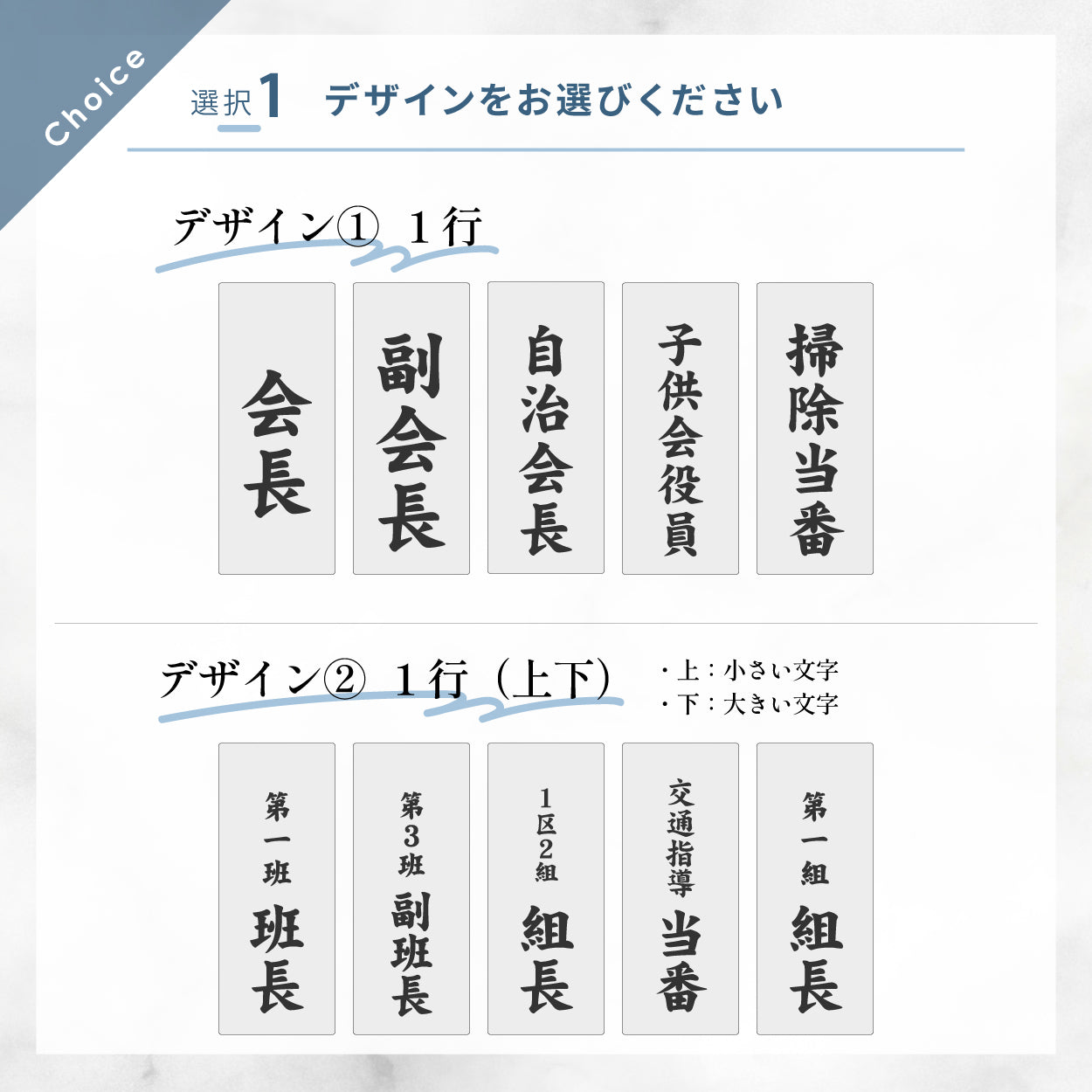 Choice

選択1　デザインをお選びください

デザイン①　１行

会長

副会長

自治会長

子供会役員

掃除当番

デザイン②　１行（上下）

・上：小さい文字
・下：大きい文字

第一班
班長

第3班
副班長

1区2組
組長

交通指導
当番

第一組
組長